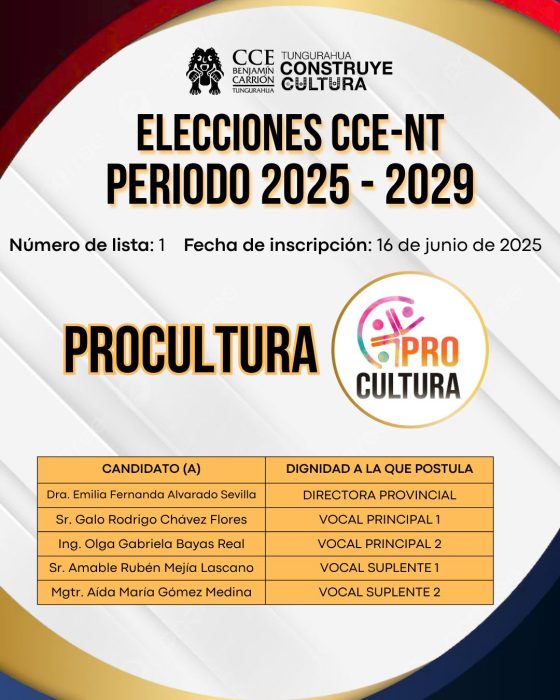 CCE BENJAMÍN CARRIÓN TUNGURAHUA

TUNGURAHUA CONSTRUYE CULTURA

ELECCIONES CCE-NT
PERIODO 2025 - 2029

Número de lista: 1 Fecha de inscripción: 16 de junio de 2025

PROCULTURA

PRO CULTURA

| CANDIDATO (A) | DIGNIDAD A LA QUE POSTULA |
|---|---|
| Dra. Emilia Fernanda Alvarado Sevilla | DIRECTORA PROVINCIAL |
| Sr. Galo Rodrigo Chávez Flores | VOCAL PRINCIPAL 1 |
| Ing. Olga Gabriela Bayas Real | VOCAL PRINCIPAL 2 |
| Sr. Amable Rubén Mejía Lascano | VOCAL SUPLENTE 1 |
| Mgtr. Aída María Gómez Medina | VOCAL SUPLENTE 2 |